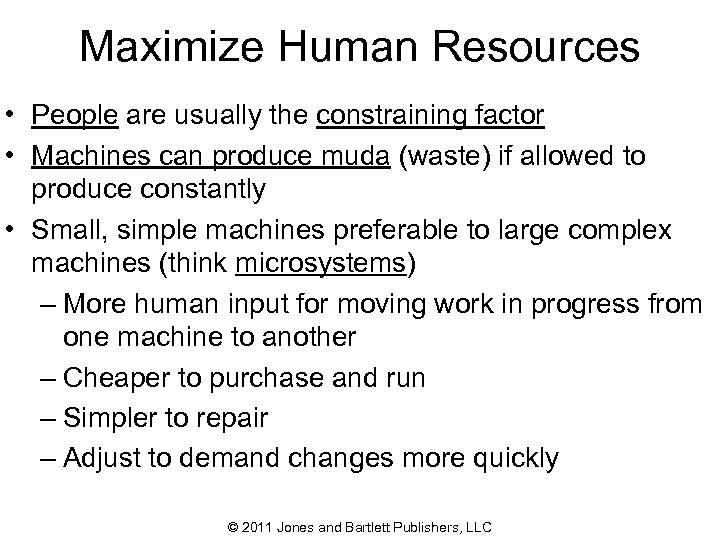 Maximize Human Resources

• People are usually the constraining factor
• Machines can produce muda (waste) if allowed to produce constantly
• Small, simple machines preferable to large complex machines (think microsystems)
– More human input for moving work in progress from one machine to another
– Cheaper to purchase and run
– Simpler to repair
– Adjust to demand changes more quickly

© 2011 Jones and Bartlett Publishers, LLC